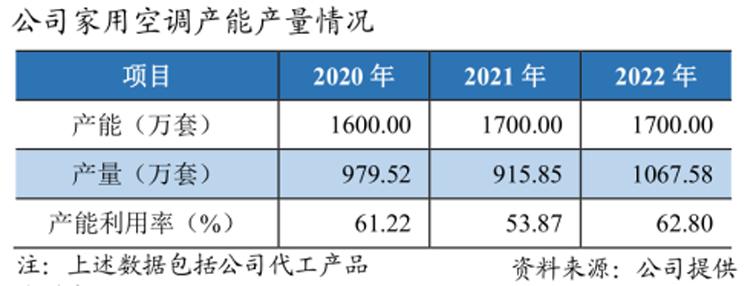 公司家用空调产能产量情况

| 项目 | 2020 年 | 2021 年 | 2022 年 |
|---|---|---|---|
| 产能（万套） | 1600.00 | 1700.00 | 1700.00 |
| 产量（万套） | 979.52 | 915.85 | 1067.58 |
| 产能利用率（%） | 61.22 | 53.87 | 62.80 |

注：上述数据包括公司代工产品

资料来源：公司提供